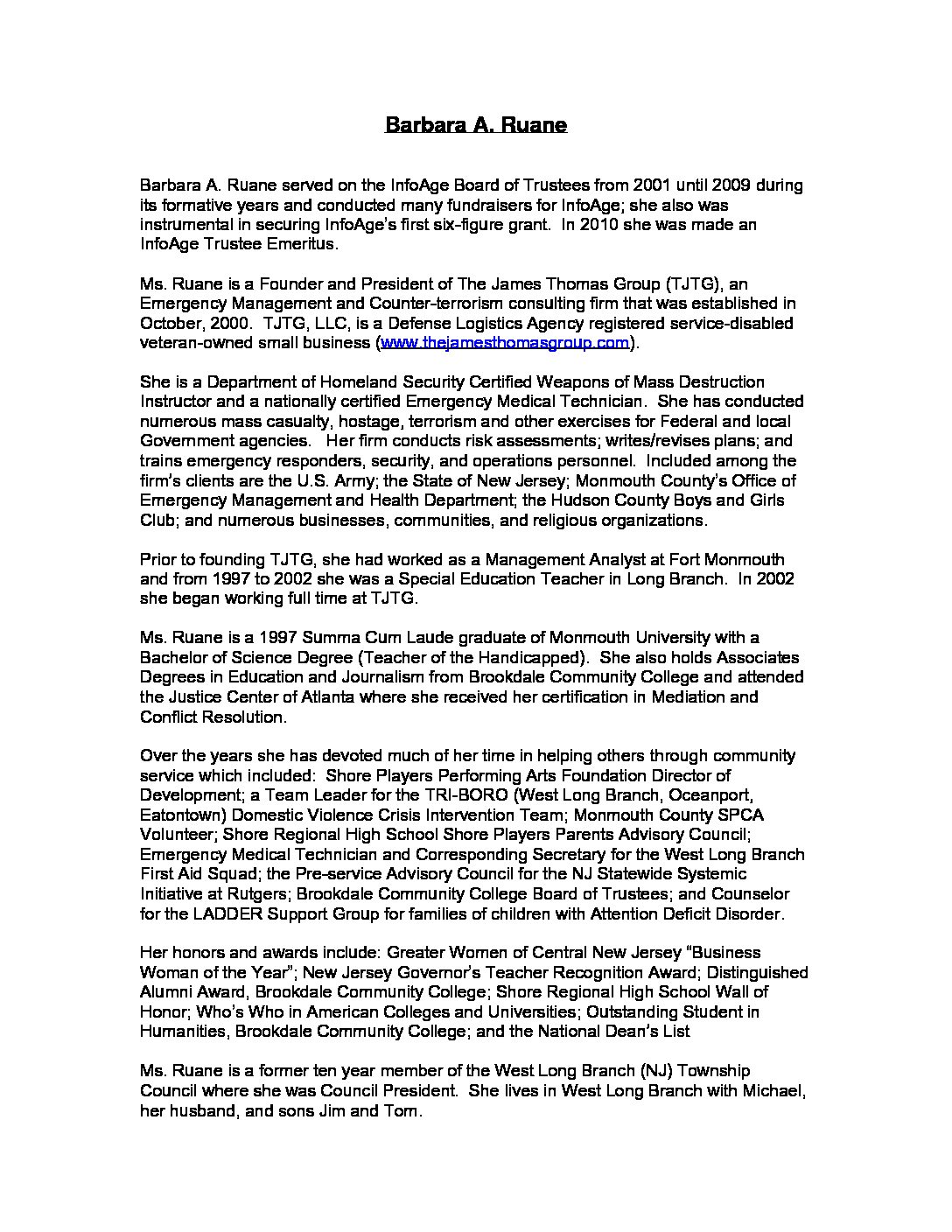 Barbara A. Ruane

Barbara A. Ruane served on the InfoAge Board of Trustees from 2001 until 2009 during its formative years and conducted many fundraisers for InfoAge; she also was instrumental in securing InfoAge's first six-figure grant. In 2010 she was made an InfoAge Trustee Emeritus.

Ms. Ruane is a Founder and President of The James Thomas Group (TJTG), an Emergency Management and Counter-terrorism consulting firm that was established in October, 2000. TJTG, LLC, is a Defense Logistics Agency registered service-disabled veteran-owned small business (www.thejamesthomasgroup.com).

She is a Department of Homeland Security Certified Weapons of Mass Destruction Instructor and a nationally certified Emergency Medical Technician. She has conducted numerous mass casualty, hostage, terrorism and other exercises for Federal and local Government agencies. Her firm conducts risk assessments; writes/revises plans; and trains emergency responders, security, and operations personnel. Included among the firm's clients are the U.S. Army; the State of New Jersey; Monmouth County's Office of Emergency Management and Health Department; the Hudson County Boys and Girls Club; and numerous businesses, communities, and religious organizations.

Prior to founding TJTG, she had worked as a Management Analyst at Fort Monmouth and from 1997 to 2002 she was a Special Education Teacher in Long Branch. In 2002 she began working full time at TJTG.

Ms. Ruane is a 1997 Summa Cum Laude graduate of Monmouth University with a Bachelor of Science Degree (Teacher of the Handicapped). She also holds Associates Degrees in Education and Journalism from Brookdale Community College and attended the Justice Center of Atlanta where she received her certification in Mediation and Conflict Resolution.

Over the years she has devoted much of her time in helping others through community service which included: Shore Players Performing Arts Foundation Director of Development; a Team Leader for the TRI-BORO (West Long Branch, Oceanport, Eatontown) Domestic Violence Crisis Intervention Team; Monmouth County SPCA Volunteer; Shore Regional High School Shore Players Parents Advisory Council; Emergency Medical Technician and Corresponding Secretary for the West Long Branch First Aid Squad; the Pre-service Advisory Council for the NJ Statewide Systemic Initiative at Rutgers; Brookdale Community College Board of Trustees; and Counselor for the LADDER Support Group for families of children with Attention Deficit Disorder.

Her honors and awards include: Greater Women of Central New Jersey "Business Woman of the Year"; New Jersey Governor's Teacher Recognition Award; Distinguished Alumni Award, Brookdale Community College; Shore Regional High School Wall of Honor; Who's Who in American Colleges and Universities; Outstanding Student in Humanities, Brookdale Community College; and the National Dean's List

Ms. Ruane is a former ten year member of the West Long Branch (NJ) Township Council where she was Council President. She lives in West Long Branch with Michael, her husband, and sons Jim and Tom.